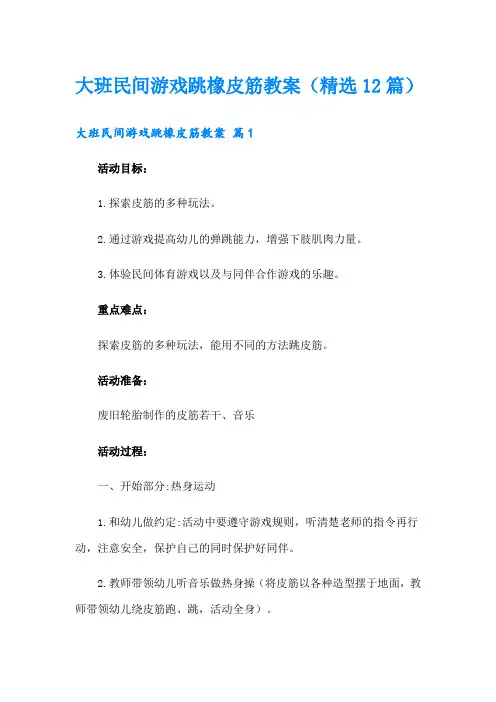 大班民间游戏跳橡皮筋教案（精选12篇）

大班民间游戏跳橡皮筋教案 篇1

活动目标：

1.探索皮筋的多种玩法。

2.通过游戏提高幼儿的弹跳能力，增强下肢肌肉力量。

3.体验民间体育游戏以及与同伴合作游戏的乐趣。

重点难点：

探索皮筋的多种玩法，能用不同的方法跳皮筋。

活动准备：

废旧轮胎制作的皮筋若干、音乐

活动过程：

一、开始部分:热身运动

1.和幼儿做约定:活动中要遵守游戏规则，听清楚老师的指令再行动，注意安全，保护自己的同时保护好同伴。

2.教师带领幼儿听音乐做热身操（将皮筋以各种造型摆于地面，教师带领幼儿绕皮筋跑、跳，活动全身）。